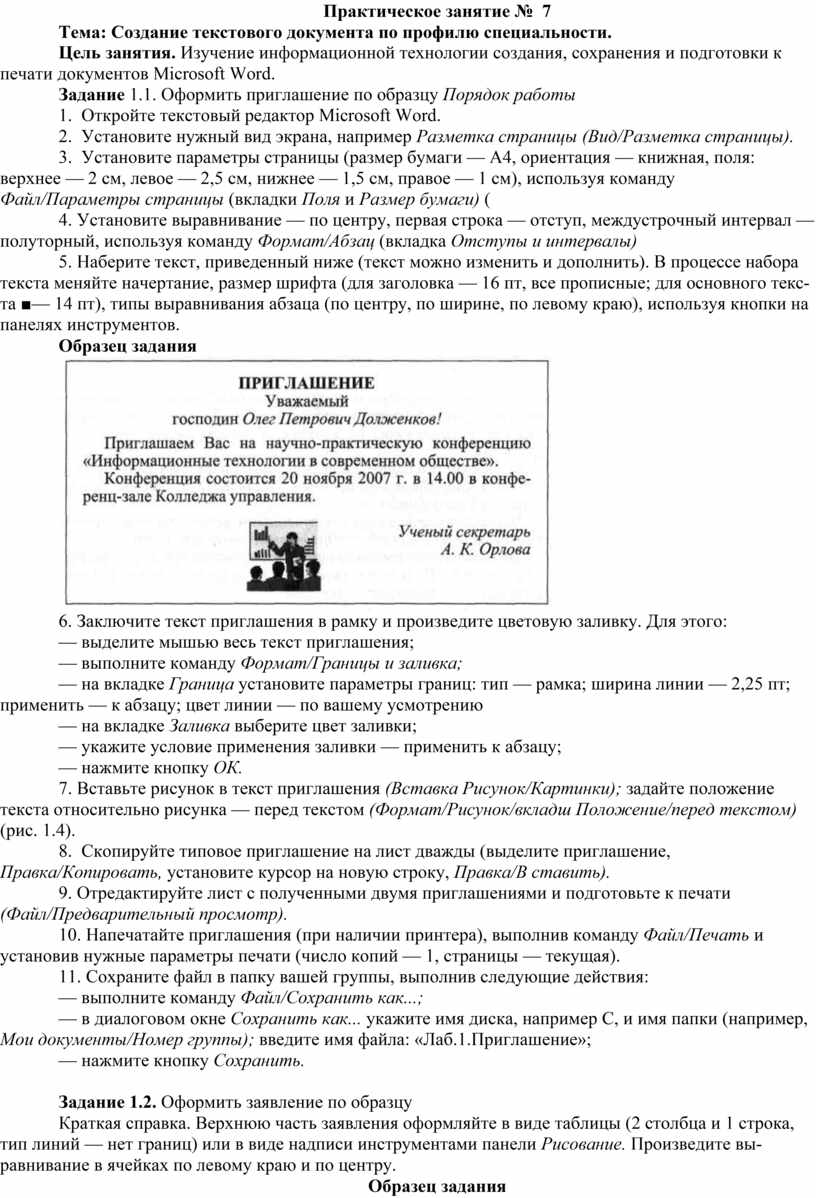 Практическое занятие № 7

Тема: Создание текстового документа по профилю специальности.

Цель занятия. Изучение информационной технологии создания, сохранения и подготовки к печати документов Microsoft Word.

Задание 1.1. Оформить приглашение по образцу Порядок работы

1. Откройте текстовый редактор Microsoft Word.

2. Установите нужный вид экрана, например Разметка страницы (Вид/Разметка страницы).

3. Установите параметры страницы (размер бумаги — А4, ориентация — книжная, поля: верхнее — 2 см, левое — 2,5 см, нижнее — 1,5 см, правое — 1 см), используя команду Файл/Параметры страницы (вкладки Поля и Размер бумаги) (

4. Установите выравнивание — по центру, первая строка — отступ, междустрочный интервал — полуторный, используя команду Формат/Абзац (вкладка Отступы и интервалы)

5. Наберите текст, приведенный ниже (текст можно изменить и дополнить). В процессе набора текста меняйте начертание, размер шрифта (для заголовка — 16 пт, все прописные; для основного текста ■— 14 пт), типы выравнивания абзаца (по центру, по ширине, по левому краю), используя кнопки на панелях инструментов.

Образец задания

ПРИГЛАШЕНИЕ
Уважаемый
господин Олег Петрович Долженков!

Приглашаем Вас на научно-практическую конференцию «Информационные технологии в современном обществе».
Конференция состоится 20 ноября 2007 г. в 14.00 в конференц-зале Колледжа управления.

Ученый секретарь
А. К. Орлова

6. Заключите текст приглашения в рамку и произведите цветовую заливку. Для этого:

— выделите мышью весь текст приглашения;

— выполните команду Формат/Границы и заливка;

— на вкладке Граница установите параметры границ: тип — рамка; ширина линии — 2,25 пт; применить — к абзацу; цвет линии — по вашему усмотрению

— на вкладке Заливка выберите цвет заливки;

— укажите условие применения заливки — применить к абзацу;

— нажмите кнопку ОК.

7. Вставьте рисунок в текст приглашения (Вставка Рисунок/Картинки); задайте положение текста относительно рисунка — перед текстом (Формат/Рисунок/вкладш Положение/перед текстом) (рис. 1.4).

8. Скопируйте типовое приглашение на лист дважды (выделите приглашение, Правка/Копировать, установите курсор на новую строку, Правка/В ставить).

9. Отредактируйте лист с полученными двумя приглашениями и подготовьте к печати (Файл/Предварительный просмотр).

10. Напечатайте приглашения (при наличии принтера), выполнив команду Файл/Печать и установив нужные параметры печати (число копий — 1, страницы — текущая).

11. Сохраните файл в папку вашей группы, выполнив следующие действия:

— выполните команду Файл/Сохранить как...;

— в диалоговом окне Сохранить как... укажите имя диска, например С, и имя папки (например, Мои документы/Номер группы); введите имя файла: «Лаб.1.Приглашение»;

— нажмите кнопку Сохранить.

Задание 1.2. Оформить заявление по образцу

Краткая справка. Верхнюю часть заявления оформляйте в виде таблицы (2 столбца и 1 строка, тип линий — нет границ) или в виде надписи инструментами панели Рисование. Произведите выравнивание в ячейках по левому краю и по центру.

Образец задания